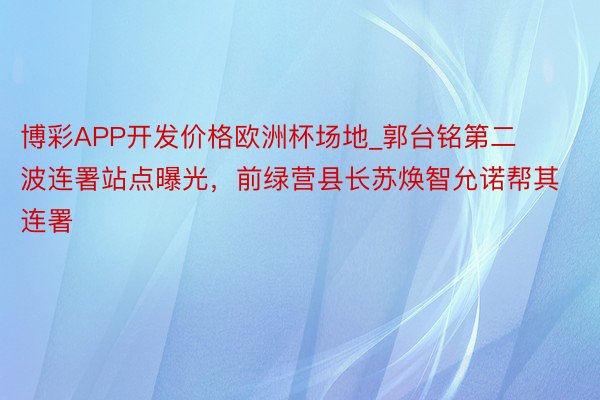 博彩APP开发价格欧洲杯场地_郭台铭第二波连署站点曝光，前绿营县长苏焕智允诺帮其连署